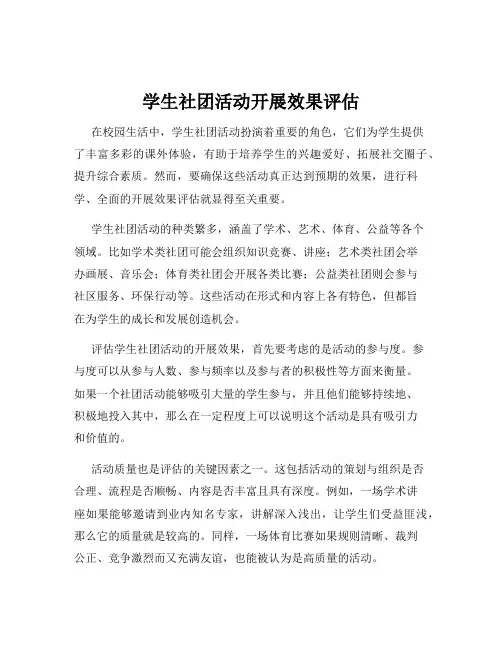 学生社团活动开展效果评估

在校园生活中，学生社团活动扮演着重要的角色，它们为学生提供了丰富多彩的课外体验，有助于培养学生的兴趣爱好、拓展社交圈子、提升综合素质。然而，要确保这些活动真正达到预期的效果，进行科学、全面的开展效果评估就显得至关重要。

学生社团活动的种类繁多，涵盖了学术、艺术、体育、公益等各个领域。比如学术类社团可能会组织知识竞赛、讲座；艺术类社团会举办画展、音乐会；体育类社团会开展各类比赛；公益类社团则会参与社区服务、环保行动等。这些活动在形式和内容上各有特色，但都旨在为学生的成长和发展创造机会。

评估学生社团活动的开展效果，首先要考虑的是活动的参与度。参与度可以从参与人数、参与频率以及参与者的积极性等方面来衡量。如果一个社团活动能够吸引大量的学生参与，并且他们能够持续地、积极地投入其中，那么在一定程度上可以说明这个活动是具有吸引力和价值的。

活动质量也是评估的关键因素之一。这包括活动的策划与组织是否合理、流程是否顺畅、内容是否丰富且具有深度。例如，一场学术讲座如果能够邀请到业内知名专家，讲解深入浅出，让学生们受益匪浅，那么它的质量就是较高的。同样，一场体育比赛如果规则清晰、裁判公正、竞争激烈而又充满友谊，也能被认为是高质量的活动。